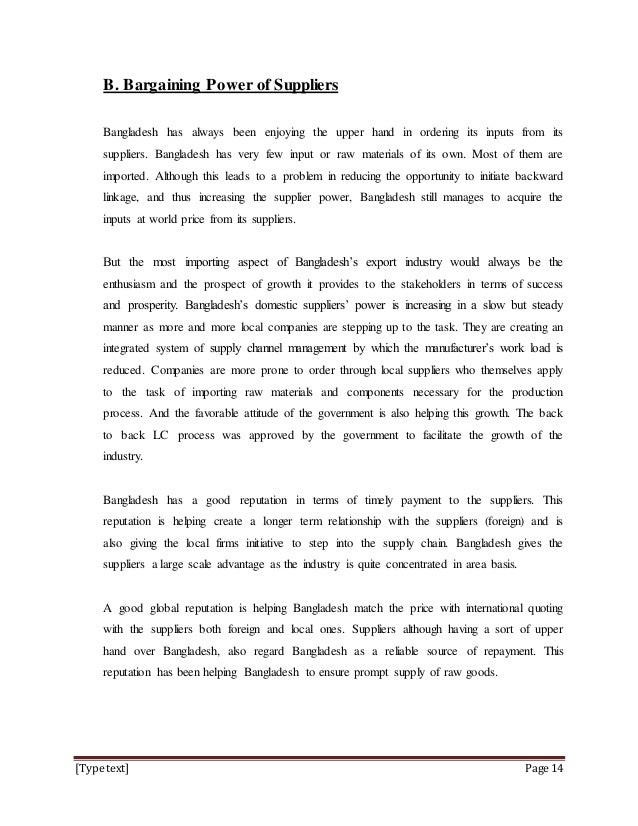 B. Bargaining Power of Suppliers

Bangladesh has always been enjoying the upper hand in ordering its inputs from its suppliers. Bangladesh has very few input or raw materials of its own. Most of them are imported. Although this leads to a problem in reducing the opportunity to initiate backward linkage, and thus increasing the supplier power, Bangladesh still manages to acquire the inputs at world price from its suppliers.

But the most importing aspect of Bangladesh's export industry would always be the enthusiasm and the prospect of growth it provides to the stakeholders in terms of success and prosperity. Bangladesh's domestic suppliers' power is increasing in a slow but steady manner as more and more local companies are stepping up to the task. They are creating an integrated system of supply channel management by which the manufacturer's work load is reduced. Companies are more prone to order through local suppliers who themselves apply to the task of importing raw materials and components necessary for the production process. And the favorable attitude of the government is also helping this growth. The back to back LC process was approved by the government to facilitate the growth of the industry.

Bangladesh has a good reputation in terms of timely payment to the suppliers. This reputation is helping create a longer term relationship with the suppliers (foreign) and is also giving the local firms initiative to step into the supply chain. Bangladesh gives the suppliers a large scale advantage as the industry is quite concentrated in area basis.

A good global reputation is helping Bangladesh match the price with international quoting with the suppliers both foreign and local ones. Suppliers although having a sort of upper hand over Bangladesh, also regard Bangladesh as a reliable source of repayment. This reputation has been helping Bangladesh to ensure prompt supply of raw goods.

[Type text] Page 14